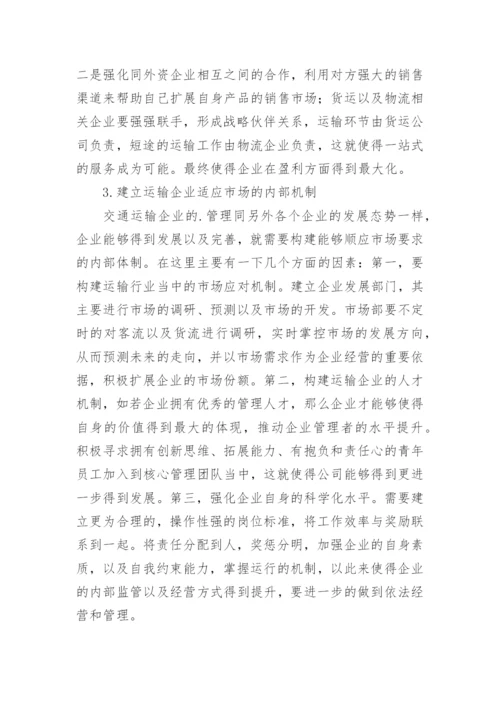 二是强化同外资企业相互之间的合作，利用对方强大的销售渠道来帮助自己扩展自身产品的销售市场；货运以及物流相关企业要强强联手，形成战略伙伴关系，运输环节由货运公司负责，短途的运输工作由物流企业负责，这就使得一站式的服务成为可能。最终使得企业在盈利方面得到最大化。

3.建立运输企业适应市场的内部机制

交通运输企业的.管理同另外各个企业的发展态势一样，企业能够得到发展以及完善，就需要构建能够顺应市场要求的内部体制。在这里主要有一下几个方面的因素：第一，要构建运输行业当中的市场应对机制。建立企业发展部门，其主要进行市场的调研、预测以及市场的开发。市场部要不定时的对客流以及货流进行调研，实时掌控市场的发展方向，从而预测未来的走向，并以市场需求作为企业经营的重要依据，积极扩展企业的市场份额。第二，构建运输企业的人才机制，如若企业拥有优秀的管理人才，那么企业才能够使得自身的价值得到最大的体现，推动企业管理者的水平提升。积极寻求拥有创新思维、拓展能力、有抱负和责任心的青年员工加入到核心管理团队当中，这就使得公司能够得到更进一步得到发展。第三，强化企业自身的科学化水平。需要建立更为合理的，操作性强的岗位标准，将工作效率与奖励联系到一起。将责任分配到人，奖惩分明，加强企业的自身素质，以及自我约束能力，掌握运行的机制，以此来使得企业的内部监管以及经营方式得到提升，要进一步的做到依法经营和管理。